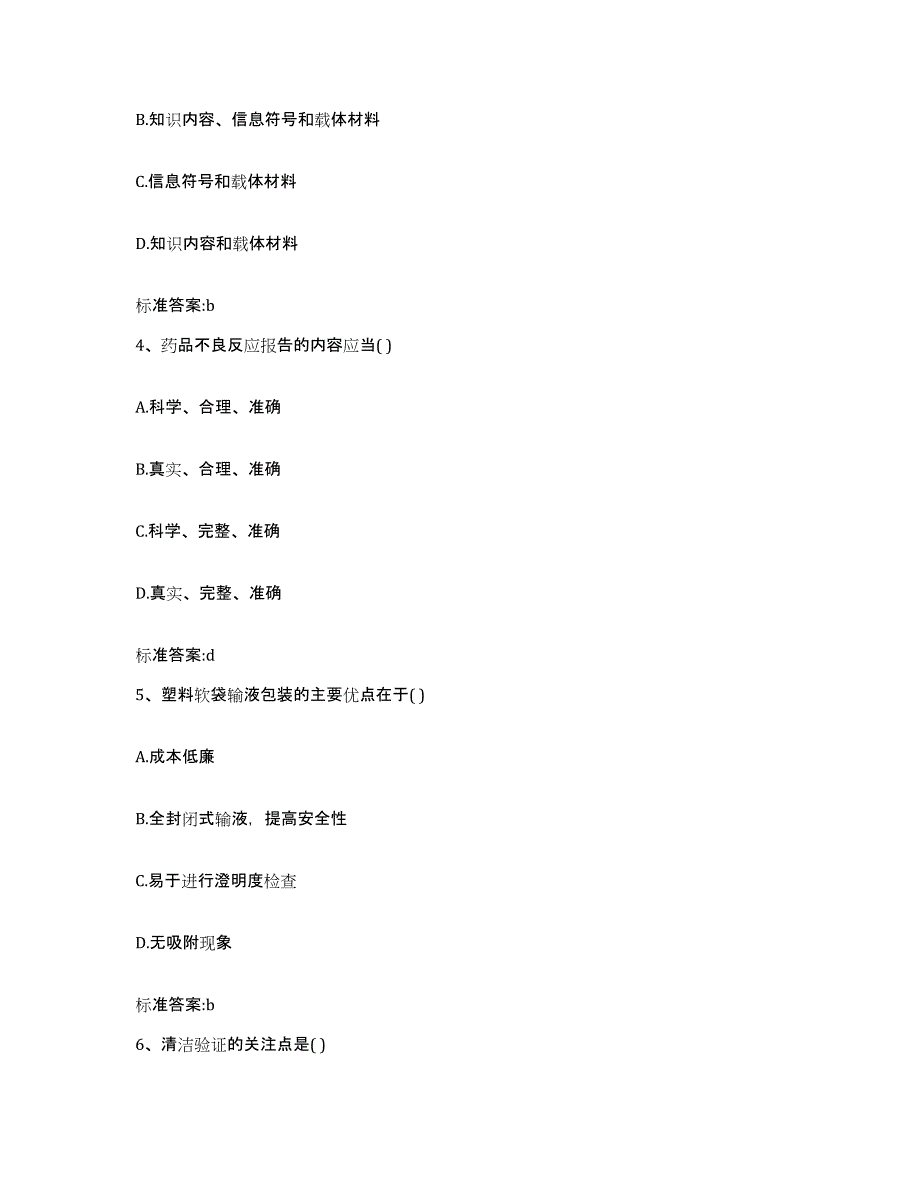 B.知识内容、信息符号和载体材料

C.信息符号和载体材料

D.知识内容和载体材料

标准答案:b

4、药品不良反应报告的内容应当( )

A.科学、合理、准确

B.真实、合理、准确

C.科学、完整、准确

D.真实、完整、准确

标准答案:d

5、塑料软袋输液包装的主要优点在于( )

A.成本低廉

B.全封闭式输液，提高安全性

C.易于进行澄明度检查

D.无吸附现象

标准答案:b

6、清洁验证的关注点是( )